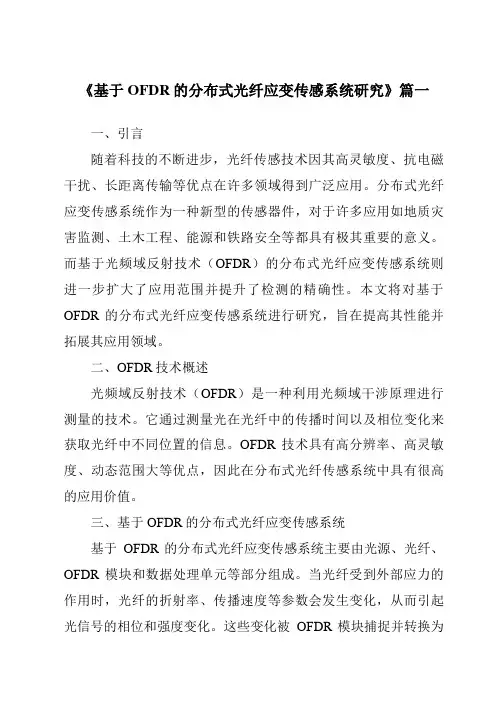 《基于 OFDR 的分布式光纤应变传感系统研究》篇一

一、引言

随着科技的不断进步，光纤传感技术因其高灵敏度、抗电磁干扰、长距离传输等优点在许多领域得到广泛应用。分布式光纤应变传感系统作为一种新型的传感器件，对于许多应用如地质灾害监测、土木工程、能源和铁路安全等都具有极其重要的意义。而基于光频域反射技术（OFDR）的分布式光纤应变传感系统则进一步扩大了应用范围并提升了检测的精确性。本文将对基于 OFDR 的分布式光纤应变传感系统进行研究，旨在提高其性能并拓展其应用领域。

二、OFDR 技术概述

光频域反射技术（OFDR）是一种利用光频域干涉原理进行测量的技术。它通过测量光在光纤中的传播时间以及相位变化来获取光纤中不同位置的信息。OFDR 技术具有高分辨率、高灵敏度、动态范围大等优点，因此在分布式光纤传感系统中具有很高的应用价值。

三、基于 OFDR 的分布式光纤应变传感系统

基于 OFDR 的分布式光纤应变传感系统主要由光源、光纤、OFDR 模块和数据处理单元等部分组成。当光纤受到外部应力的作用时，光纤的折射率、传播速度等参数会发生变化，从而引起光信号的相位和强度变化。这些变化被 OFDR 模块捕捉并转换为